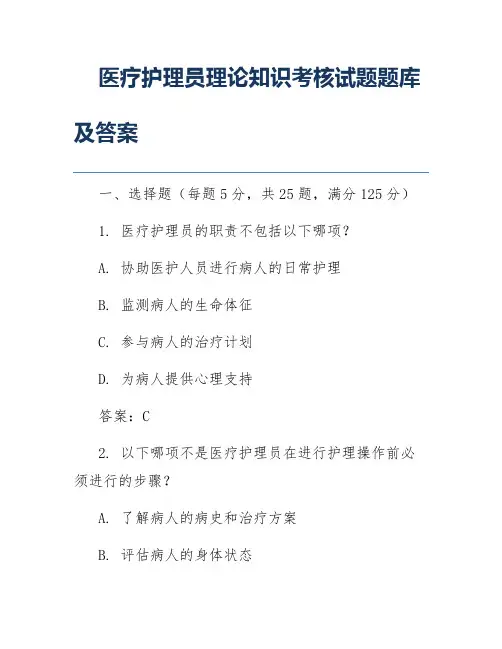 医疗护理员理论知识考核试题题库及答案

一、选择题（每题 5 分，共 25 题，满分 125 分）

1. 医疗护理员的职责不包括以下哪项？

A. 协助医护人员进行病人的日常护理

B. 监测病人的生命体征

C. 参与病人的治疗计划

D. 为病人提供心理支持

答案：C

2. 以下哪项不是医疗护理员在进行护理操作前必须进行的步骤？

A. 了解病人的病史和治疗方案

B. 评估病人的身体状态